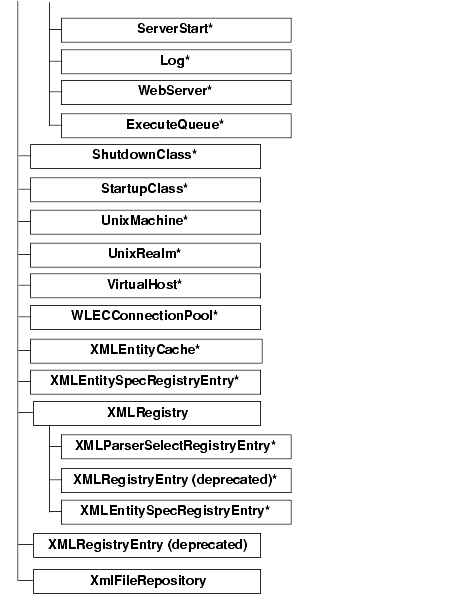 ServerStart*

Log*

WebServer*

ExecuteQueue*

ShutdownClass*

StartupClass*

UnixMachine*

UnixRealm*

VirtualHost*

WLECConnectionPool*

XMLEntityCache*

XMLEntitySpecRegistryEntry*

XMLRegistry

XMLParserSelectRegistryEntry*

XMLRegistryEntry (deprecated)*

XMLEntitySpecRegistryEntry*

XMLRegistryEntry (deprecated)

XmlFileRepository